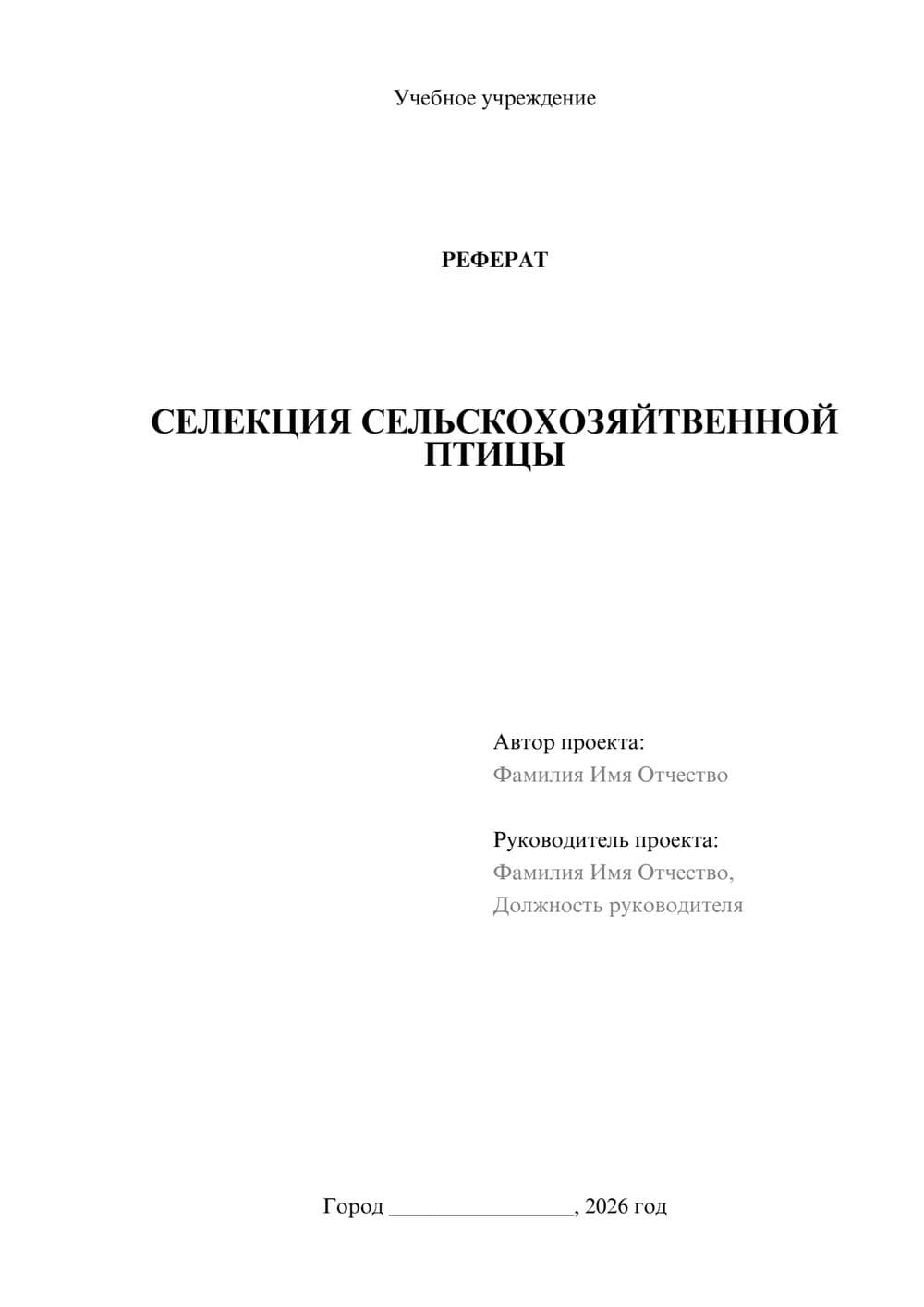 Учебное учреждение

РЕФЕРАТ

СЕЛЕКЦИЯ СЕЛЬСКОХОЗЯЙТВЕННОЙ ПТИЦЫ

Автор проекта:
Фамилия Имя Отчество

Руководитель проекта:
Фамилия Имя Отчество,
Должность руководителя

Город ________________, 2026 год